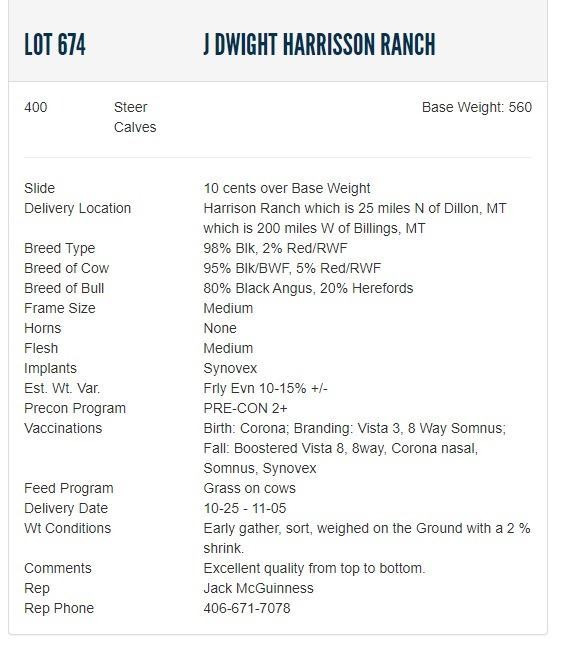 LOT 674 J DWIGHT HARRISSON RANCH

400 Steer Calves Base Weight: 560

| | |
|---|---|
| Slide | 10 cents over Base Weight |
| Delivery Location | Harrison Ranch which is 25 miles N of Dillon, MT which is 200 miles W of Billings, MT |
| Breed Type | 98% Blk, 2% Red/RWF |
| Breed of Cow | 95% Blk/BWF, 5% Red/RWF |
| Breed of Bull | 80% Black Angus, 20% Herefords |
| Frame Size | Medium |
| Horns | None |
| Flesh | Medium |
| Implants | Synovex |
| Est. Wt. Var. | Frly Evn 10-15% +/- |
| Precon Program | PRE-CON 2+ |
| Vaccinations | Birth: Corona; Branding: Vista 3, 8 Way Somnus; Fall: Boostered Vista 8, 8way, Corona nasal, Somnus, Synovex |
| Feed Program | Grass on cows |
| Delivery Date | 10-25 - 11-05 |
| Wt Conditions | Early gather, sort, weighed on the Ground with a 2 % shrink. |
| Comments | Excellent quality from top to bottom. |
| Rep | Jack McGuinness |
| Rep Phone | 406-671-7078 |